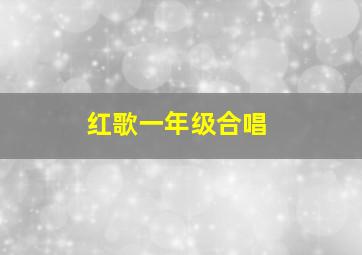 红歌一年级合唱